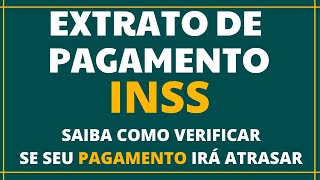 EXTRATO DE PAGAMENTO INSS

SAIBA COMO VERIFICAR SE SEU PAGAMENTO IRÁ ATRASAR